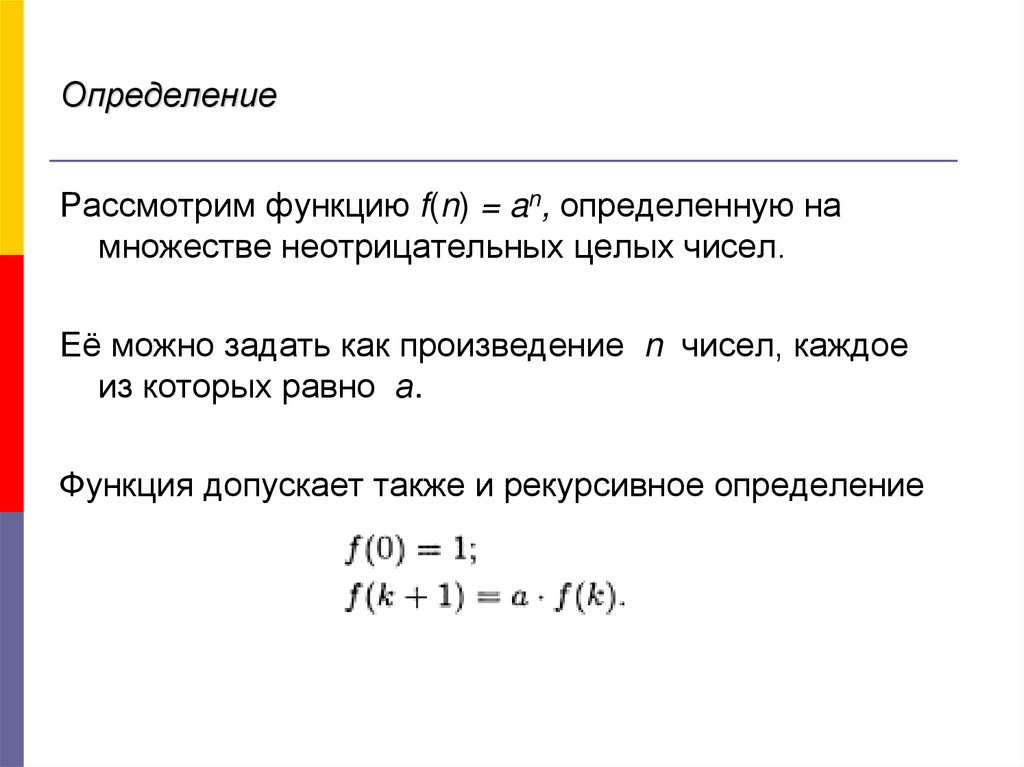 Определение

Рассмотрим функцию $f(n) = a^n$, определенную на множестве неотрицательных целых чисел.

Её можно задать как произведение $n$ чисел, каждое из которых равно $a$.

Функция допускает также и рекурсивное определение

$f(0) = 1;$
$f(k+1) = a \cdot f(k).$